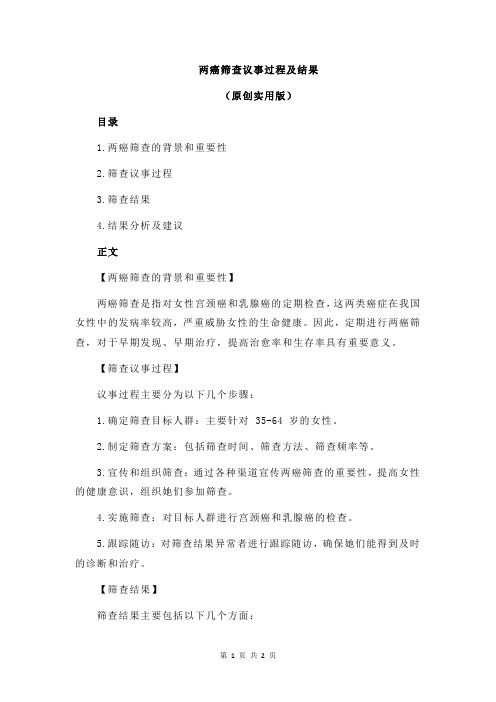 两癌筛查议事过程及结果

（原创实用版）

目录

1.两癌筛查的背景和重要性

2.筛查议事过程

3.筛查结果

4.结果分析及建议

正文

【两癌筛查的背景和重要性】

两癌筛查是指对女性宫颈癌和乳腺癌的定期检查，这两类癌症在我国女性中的发病率较高，严重威胁女性的生命健康。因此，定期进行两癌筛查，对于早期发现、早期治疗，提高治愈率和生存率具有重要意义。

【筛查议事过程】

议事过程主要分为以下几个步骤：

1.确定筛查目标人群：主要针对 35-64 岁的女性。

2.制定筛查方案：包括筛查时间、筛查方法、筛查频率等。

3.宣传和组织筛查：通过各种渠道宣传两癌筛查的重要性，提高女性的健康意识，组织她们参加筛查。

4.实施筛查：对目标人群进行宫颈癌和乳腺癌的检查。

5.跟踪随访：对筛查结果异常者进行跟踪随访，确保她们能得到及时的诊断和治疗。

【筛查结果】

筛查结果主要包括以下几个方面：

第 1 页 共 2 页